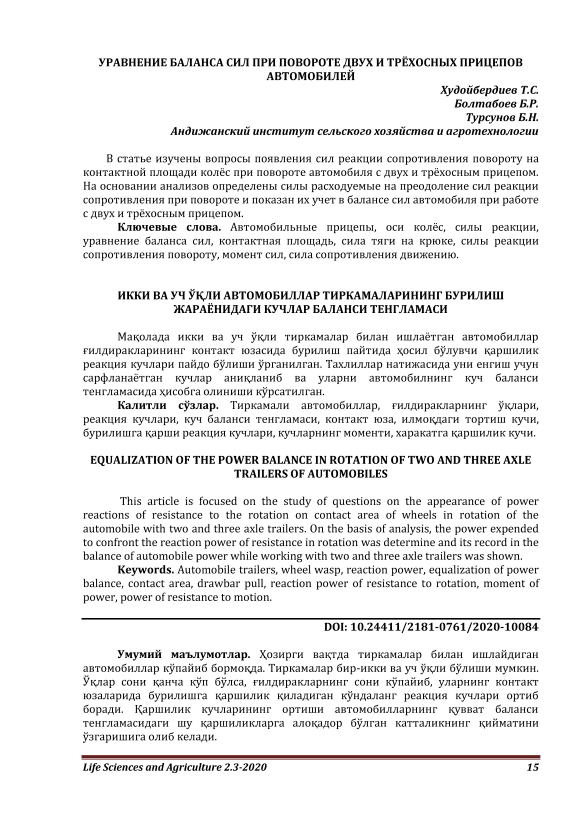 УРАВНЕНИЕ БАЛАНСА СИЛ ПРИ ПОВОРОТЕ ДВУХ И ТРЁХОСНЫХ ПРИЦЕПОВ АВТОМОБИЛЕЙ

Худойбердиев Т.С.
Болтабоев Б.Р.
Турсунов Б.Н.
Андижанский институт сельского хозяйства и агротехнологии

В статье изучены вопросы появления сил реакции сопротивления повороту на контактной площади колёс при повороте автомобиля с двух и трёхосным прицепом. На основании анализов определены силы расходуемые на преодоление сил реакции сопротивления при повороте и показан их учет в балансе сил автомобиля при работе с двух и трёхосным прицепом.

Ключевые слова. Автомобильные прицепы, оси колёс, силы реакции, уравнение баланса сил, контактная площадь, сила тяги на крюке, силы реакции сопротивления повороту, момент сил, сила сопротивления движению.

ИККИ ВА УЧ ЎҚЛИ АВТОМОБИЛЛАР ТИРКАМАЛАРИНИНГ БУРИЛИШ ЖАРАЁНИДАГИ КУЧЛАР БАЛАНСИ ТЕНГЛАМАСИ

Мақолада икки ва уч ўқли тиркамалар билан ишлаётган автомобиллар ғилдиракларининг контакт юзасида бурилиш пайтида ҳосил бўлувчи қаршилик реакция кучлари пайдо бўлиши ўрганилган. Тахлиллар натижасида уни енгиш учун сарфланаётган кучлар аниқланиб ва уларни автомобилнинг куч баланси тенгламасида ҳисобга олиниши кўрсатилган.

Калитли сўзлар. Тиркамали автомобиллар, ғилдиракларнинг ўқлари, реакция кучлари, куч баланси тенгламаси, контакт юза, илмоқдаги тортиш кучи, бурилишга қарши реакция кучлари, кучларнинг моменти, харакатга қаршилик кучи.

EQUALIZATION OF THE POWER BALANCE IN ROTATION OF TWO AND THREE AXLE TRAILERS OF AUTOMOBILES

This article is focused on the study of questions on the appearance of power reactions of resistance to the rotation on contact area of wheels in rotation of the automobile with two and three axle trailers. On the basis of analysis, the power expended to confront the reaction power of resistance in rotation was determine and its record in the balance of automobile power while working with two and three axle trailers was shown.

Keywords. Automobile trailers, wheel wasp, reaction power, equalization of power balance, contact area, drawbar pull, reaction power of resistance to rotation, moment of power, power of resistance to motion.

DOI: 10.24411/2181-0761/2020-10084

Умумий маълумотлар. Ҳозирги вақтда тиркамалар билан ишлайдиган автомобиллар кўпайиб бормоқда. Тиркамалар бир-икки ва уч ўқли бўлиши мумкин. Ўқлар сони қанча кўп бўлса, ғилдиракларнинг сони кўпайиб, уларнинг контакт юзаларида бурилишга қаршилик қиладиган кўндаланг реакция кучлари ортиб боради. Қаршилик кучларининг ортиши автомобилларнинг қувват баланси тенгламасидаги шу қаршиликларга алоқадор бўлган катталикнинг қийматини ўзгаришига олиб келади.

Life Sciences and Agriculture 2.3-2020 15